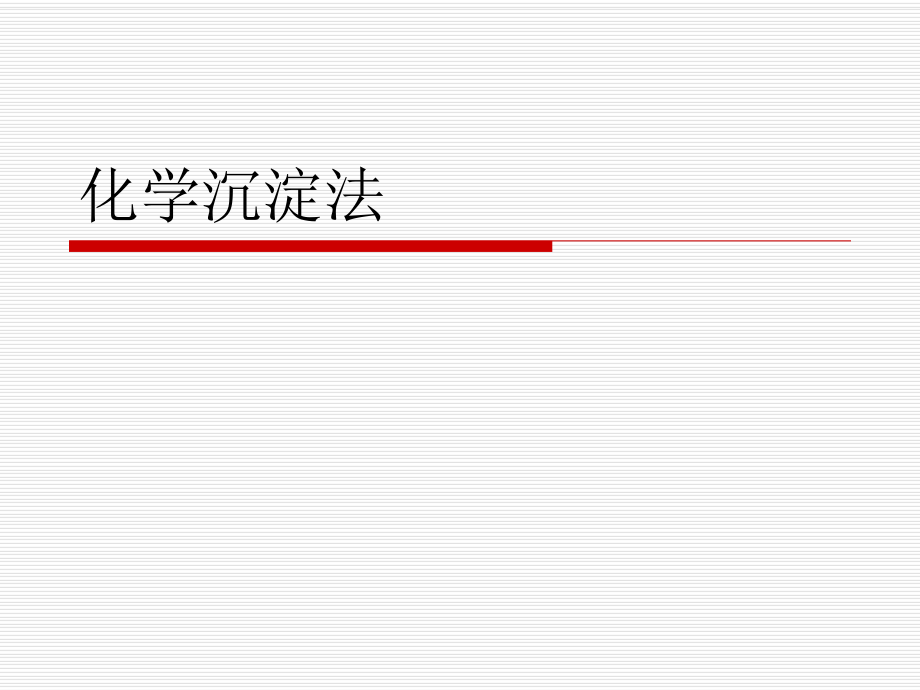 化学沉淀法